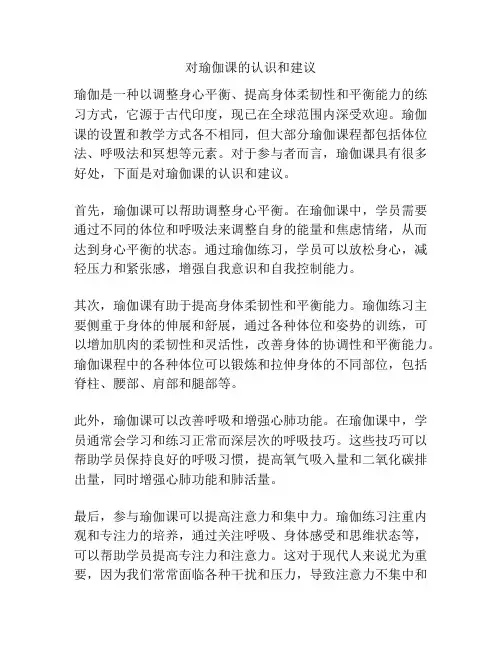 对瑜伽课的认识和建议

瑜伽是一种以调整身心平衡、提高身体柔韧性和平衡能力的练习方式，它源于古代印度，现已在全球范围内深受欢迎。瑜伽课的设置和教学方式各不相同，但大部分瑜伽课程都包括体位法、呼吸法和冥想等元素。对于参与者而言，瑜伽课具有很多好处，下面是对瑜伽课的认识和建议。

首先，瑜伽课可以帮助调整身心平衡。在瑜伽课中，学员需要通过不同的体位和呼吸法来调整自身的能量和焦虑情绪，从而达到身心平衡的状态。通过瑜伽练习，学员可以放松身心，减轻压力和紧张感，增强自我意识和自我控制能力。

其次，瑜伽课有助于提高身体柔韧性和平衡能力。瑜伽练习主要侧重于身体的伸展和舒展，通过各种体位和姿势的训练，可以增加肌肉的柔韧性和灵活性，改善身体的协调性和平衡能力。瑜伽课程中的各种体位可以锻炼和拉伸身体的不同部位，包括脊柱、腰部、肩部和腿部等。

此外，瑜伽课可以改善呼吸和增强心肺功能。在瑜伽课中，学员通常会学习和练习正常而深层次的呼吸技巧。这些技巧可以帮助学员保持良好的呼吸习惯，提高氧气吸入量和二氧化碳排出量，同时增强心肺功能和肺活量。

最后，参与瑜伽课可以提高注意力和集中力。瑜伽练习注重内观和专注力的培养，通过关注呼吸、身体感受和思维状态等，可以帮助学员提高专注力和注意力。这对于现代人来说尤为重要，因为我们常常面临各种干扰和压力，导致注意力不集中和